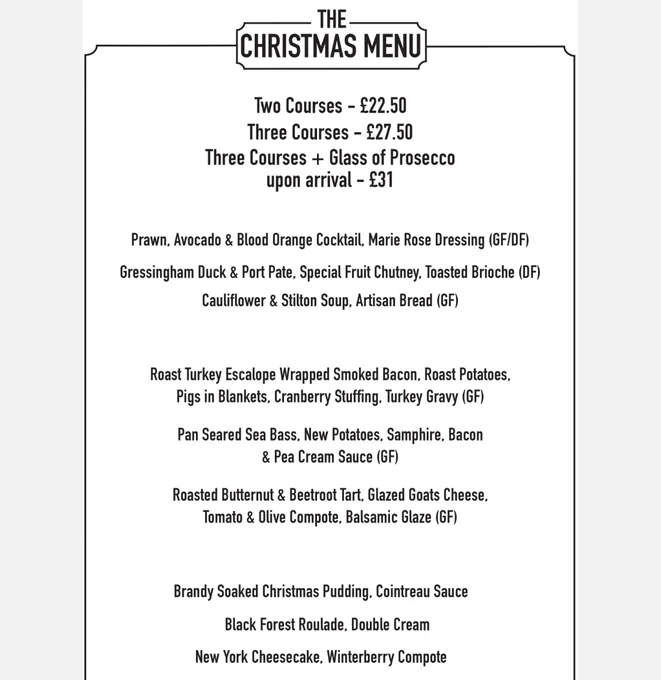 THE
CHRISTMAS MENU

Two Courses - £22.50
Three Courses - £27.50
Three Courses + Glass of Prosecco upon arrival - £31

Prawn, Avocado & Blood Orange Cocktail, Marie Rose Dressing (GF/DF)

Gressingham Duck & Port Pate, Special Fruit Chutney, Toasted Brioche (DF)

Cauliflower & Stilton Soup, Artisan Bread (GF)

Roast Turkey Escalope Wrapped Smoked Bacon, Roast Potatoes, Pigs in Blankets, Cranberry Stuffing, Turkey Gravy (GF)

Pan Seared Sea Bass, New Potatoes, Samphire, Bacon & Pea Cream Sauce (GF)

Roasted Butternut & Beetroot Tart, Glazed Goats Cheese, Tomato & Olive Compote, Balsamic Glaze (GF)

Brandy Soaked Christmas Pudding, Cointreau Sauce

Black Forest Roulade, Double Cream

New York Cheesecake, Winterberry Compote